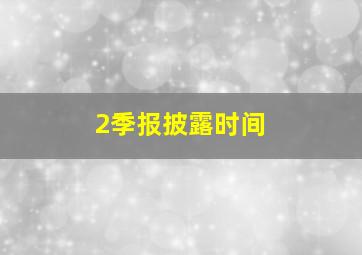 2季报披露时间